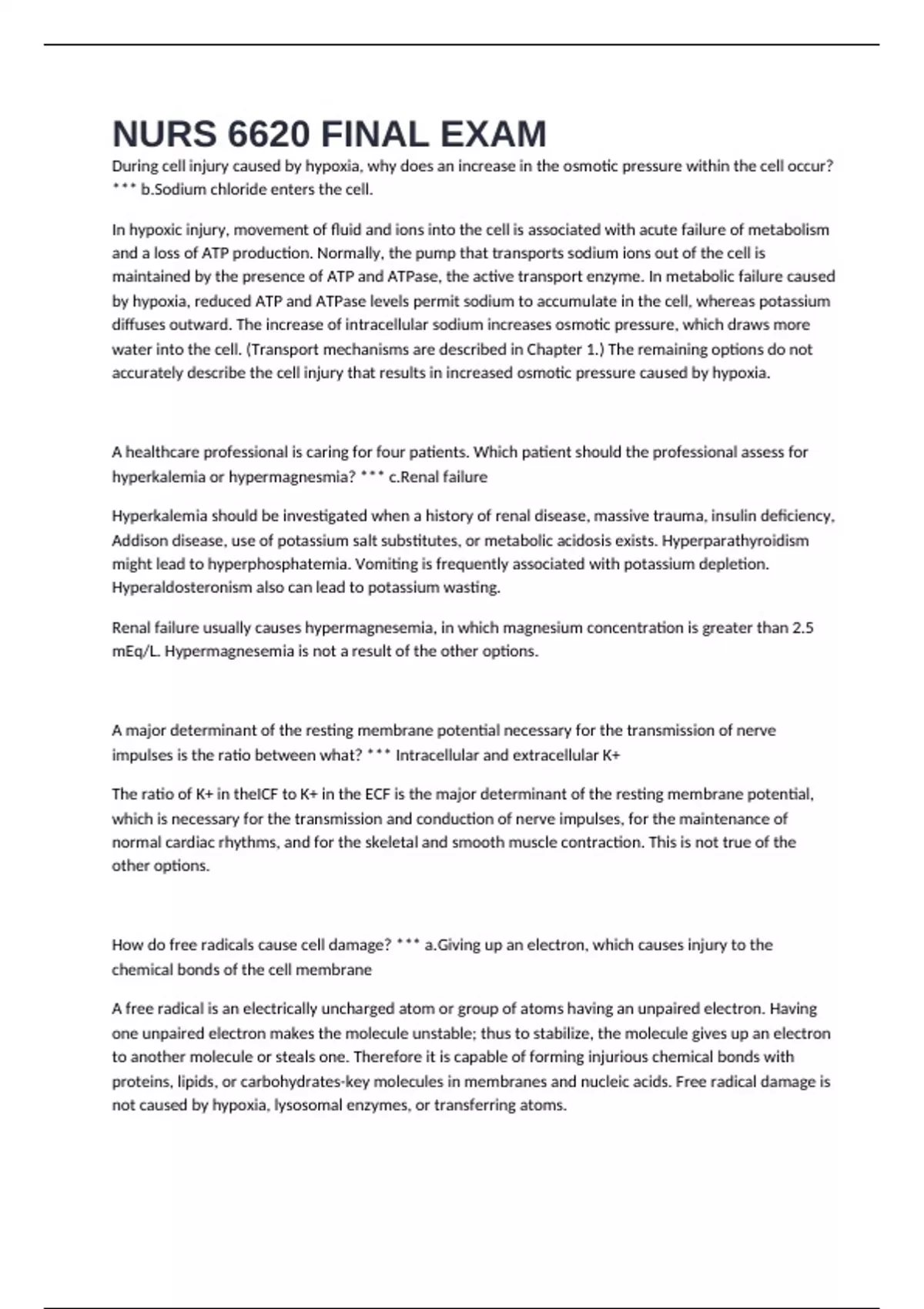 NURS 6620 FINAL EXAM

During cell injury caused by hypoxia, why does an increase in the osmotic pressure within the cell occur? *** b.Sodium chloride enters the cell.

In hypoxic injury, movement of fluid and ions into the cell is associated with acute failure of metabolism and a loss of ATP production. Normally, the pump that transports sodium ions out of the cell is maintained by the presence of ATP and ATPase, the active transport enzyme. In metabolic failure caused by hypoxia, reduced ATP and ATPase levels permit sodium to accumulate in the cell, whereas potassium diffuses outward. The increase of intracellular sodium increases osmotic pressure, which draws more water into the cell. (Transport mechanisms are described in Chapter 1.) The remaining options do not accurately describe the cell injury that results in increased osmotic pressure caused by hypoxia.

A healthcare professional is caring for four patients. Which patient should the professional assess for hyperkalemia or hypermagnesmia? *** c.Renal failure

Hyperkalemia should be investigated when a history of renal disease, massive trauma, insulin deficiency, Addison disease, use of potassium salt substitutes, or metabolic acidosis exists. Hyperparathyroidism might lead to hyperphosphatemia. Vomiting is frequently associated with potassium depletion. Hyperaldosteronism also can lead to potassium wasting.

Renal failure usually causes hypermagnesemia, in which magnesium concentration is greater than 2.5 mEq/L. Hypermagnesemia is not a result of the other options.

A major determinant of the resting membrane potential necessary for the transmission of nerve impulses is the ratio between what? *** Intracellular and extracellular K+

The ratio of K+ in theICF to K+ in the ECF is the major determinant of the resting membrane potential, which is necessary for the transmission and conduction of nerve impulses, for the maintenance of normal cardiac rhythms, and for the skeletal and smooth muscle contraction. This is not true of the other options.

How do free radicals cause cell damage? *** a.Giving up an electron, which causes injury to the chemical bonds of the cell membrane

A free radical is an electrically uncharged atom or group of atoms having an unpaired electron. Having one unpaired electron makes the molecule unstable; thus to stabilize, the molecule gives up an electron to another molecule or steals one. Therefore it is capable of forming injurious chemical bonds with proteins, lipids, or carbohydrates-key molecules in membranes and nucleic acids. Free radical damage is not caused by hypoxia, lysosomal enzymes, or transferring atoms.